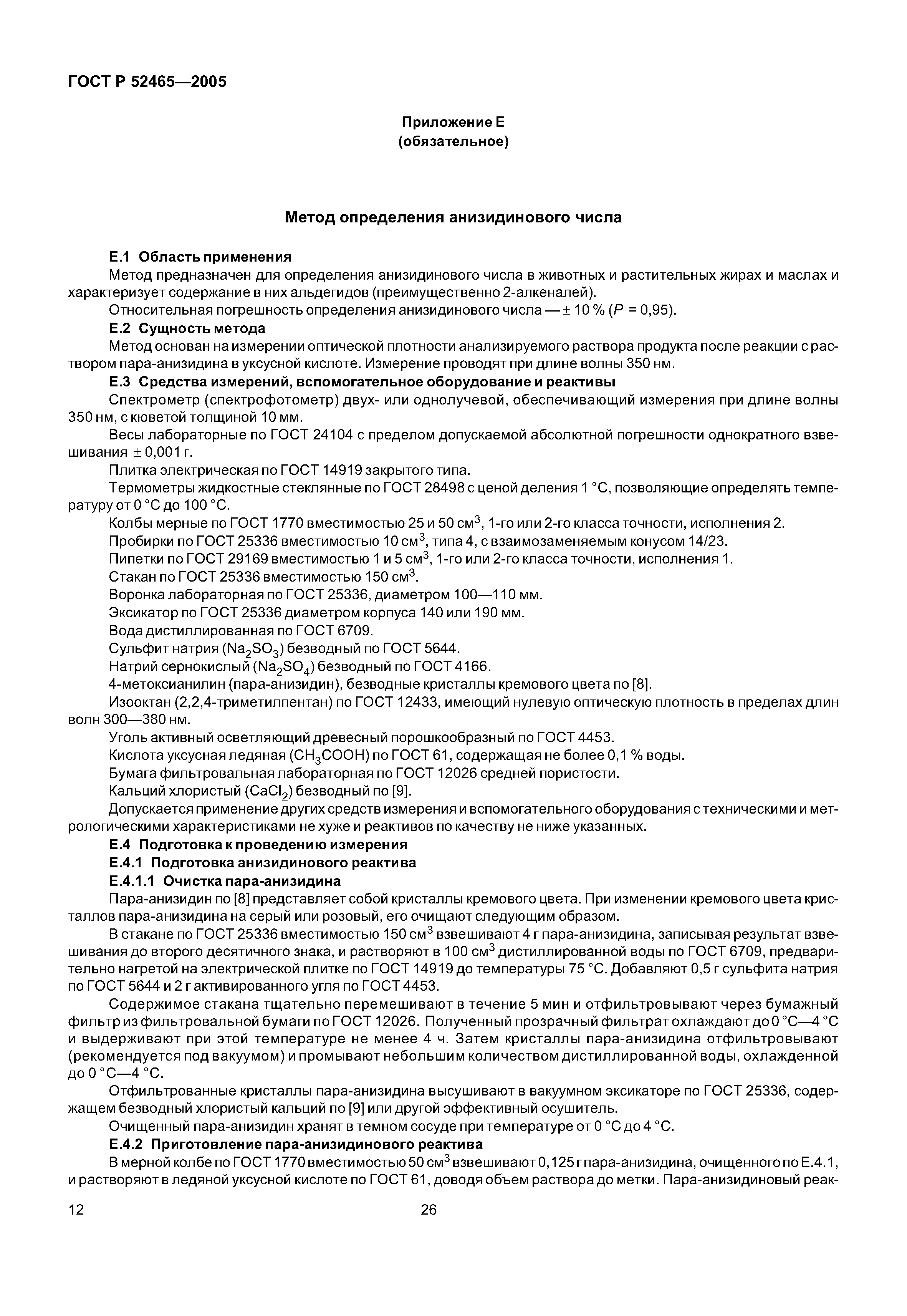 ГОСТ Р 52465—2005

Приложение Е
(обязательное)

Метод определения анизидинового числа

Е.1 Область применения
Метод предназначен для определения анизидинового числа в животных и растительных жирах и маслах и характеризует содержание в них альдегидов (преимущественно 2-алкеналей).
Относительная погрешность определения анизидинового числа — $\pm$ 10 % ($P$ = 0,95).
Е.2 Сущность метода
Метод основан на измерении оптической плотности анализируемого раствора продукта после реакции с раствором пара-анизидина в уксусной кислоте. Измерение проводят при длине волны 350 нм.
Е.3 Средства измерений, вспомогательное оборудование и реактивы
Спектрометр (спектрофотометр) двух- или однолучевой, обеспечивающий измерения при длине волны 350 нм, с кюветой толщиной 10 мм.
Весы лабораторные по ГОСТ 24104 с пределом допускаемой абсолютной погрешности однократного взвешивания $\pm$ 0,001 г.
Плитка электрическая по ГОСТ 14919 закрытого типа.
Термометры жидкостные стеклянные по ГОСТ 28498 с ценой деления 1 °С, позволяющие определять температуру от 0 °С до 100 °С.
Колбы мерные по ГОСТ 1770 вместимостью 25 и 50 см$^3$, 1-го или 2-го класса точности, исполнения 2.
Пробирки по ГОСТ 25336 вместимостью 10 см$^3$, типа 4, с взаимозаменяемым конусом 14/23.
Пипетки по ГОСТ 29169 вместимостью 1 и 5 см$^3$, 1-го или 2-го класса точности, исполнения 1.
Стакан по ГОСТ 25336 вместимостью 150 см$^3$.
Воронка лабораторная по ГОСТ 25336, диаметром 100—110 мм.
Эксикатор по ГОСТ 25336 диаметром корпуса 140 или 190 мм.
Вода дистиллированная по ГОСТ 6709.
Сульфит натрия ($Na_2SO_3$) безводный по ГОСТ 5644.
Натрий сернокислый ($Na_2SO_4$) безводный по ГОСТ 4166.
4-метоксианилин (пара-анизидин), безводные кристаллы кремового цвета по [8].
Изооктан (2,2,4-триметилпентан) по ГОСТ 12433, имеющий нулевую оптическую плотность в пределах длин волн 300—380 нм.
Уголь активный осветляющий древесный порошкообразный по ГОСТ 4453.
Кислота уксусная ледяная ($CH_3COOH$) по ГОСТ 61, содержащая не более 0,1 % воды.
Бумага фильтровальная лабораторная по ГОСТ 12026 средней пористости.
Кальций хлористый ($CaCl_2$) безводный по [9].
Допускается применение других средств измерения и вспомогательного оборудования с техническими и метрологическими характеристиками не хуже и реактивов по качеству не ниже указанных.
Е.4 Подготовка к проведению измерения
Е.4.1 Подготовка анизидинового реактива
Е.4.1.1 Очистка пара-анизидина
Пара-анизидин по [8] представляет собой кристаллы кремового цвета. При изменении кремового цвета кристаллов пара-анизидина на серый или розовый, его очищают следующим образом.
В стакане по ГОСТ 25336 вместимостью 150 см$^3$ взвешивают 4 г пара-анизидина, записывая результат взвешивания до второго десятичного знака, и растворяют в 100 см$^3$ дистиллированной воды по ГОСТ 6709, предварительно нагретой на электрической плитке по ГОСТ 14919 до температуры 75 °С. Добавляют 0,5 г сульфита натрия по ГОСТ 5644 и 2 г активированного угля по ГОСТ 4453.
Содержимое стакана тщательно перемешивают в течение 5 мин и отфильтровывают через бумажный фильтр из фильтровальной бумаги по ГОСТ 12026. Полученный прозрачный фильтрат охлаждают до 0 °С—4 °С и выдерживают при этой температуре не менее 4 ч. Затем кристаллы пара-анизидина отфильтровывают (рекомендуется под вакуумом) и промывают небольшим количеством дистиллированной воды, охлажденной до 0 °С—4 °С.
Отфильтрованные кристаллы пара-анизидина высушивают в вакуумном эксикаторе по ГОСТ 25336, содержащем безводный хлористый кальций по [9] или другой эффективный осушитель.
Очищенный пара-анизидин хранят в темном сосуде при температуре от 0 °С до 4 °С.
Е.4.2 Приготовление пара-анизидинового реактива
В мерной колбе по ГОСТ 1770 вместимостью 50 см$^3$ взвешивают 0,125 г пара-анизидина, очищенного по Е.4.1, и растворяют в ледяной уксусной кислоте по ГОСТ 61, доводя объем раствора до метки. Пара-анизидиновый реак-

12 26